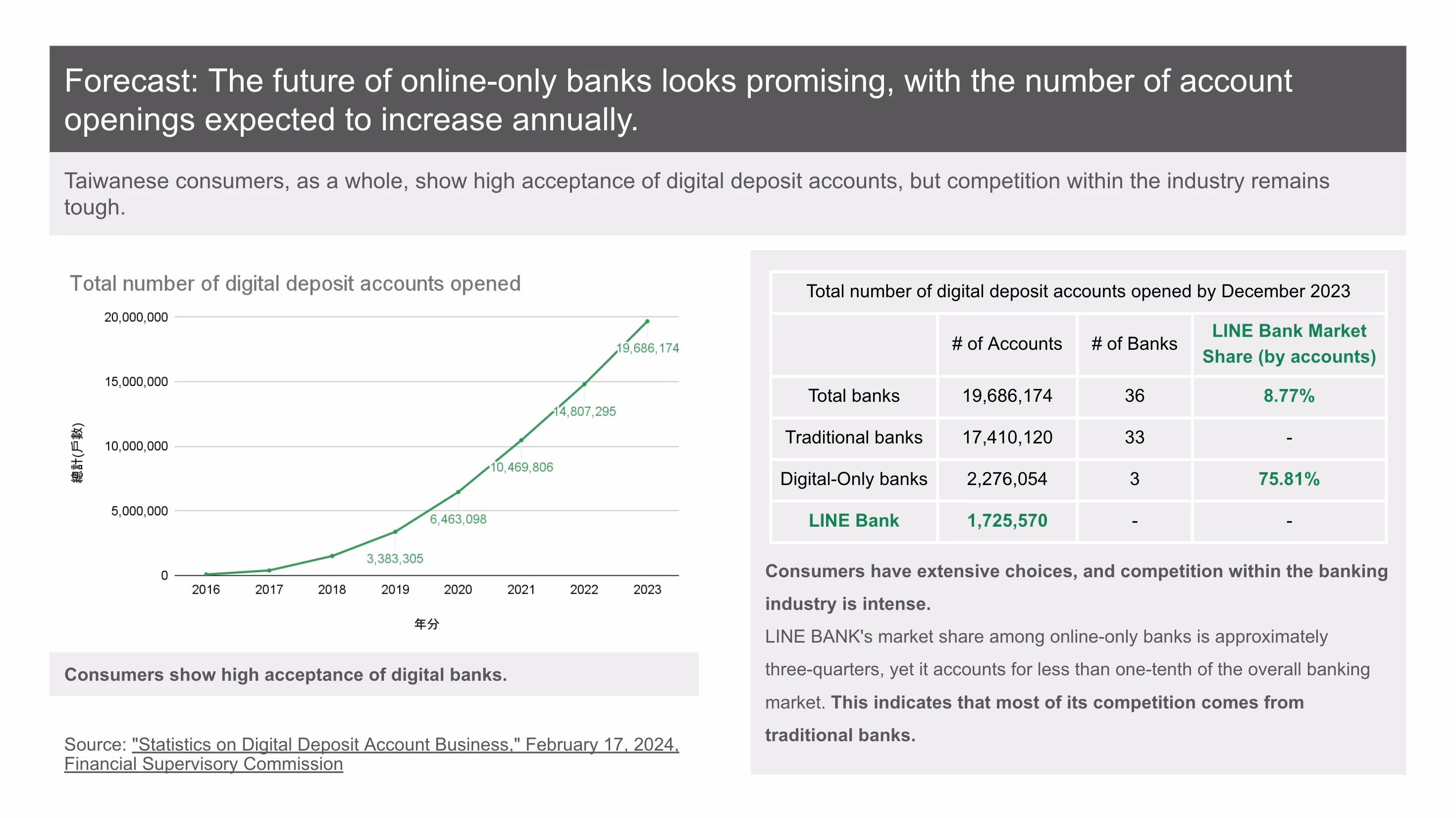 Forecast: The future of online-only banks looks promising, with the number of account openings expected to increase annually.

Taiwanese consumers, as a whole, show high acceptance of digital deposit accounts, but competition within the industry remains tough.

Total number of digital deposit accounts opened

20,000,000
15,000,000
10,000,000
5,000,000
0

總計(戶數)

19,686,174
14,807,295
10,469,806
6,463,098
3,383,305

2016 2017 2018 2019 2020 2021 2022 2023

年分

Consumers show high acceptance of digital banks.

Source: "Statistics on Digital Deposit Account Business," February 17, 2024, Financial Supervisory Commission

Total number of digital deposit accounts opened by December 2023

| | # of Accounts | # of Banks | LINE Bank Market Share (by accounts) |
|---|---|---|---|
| Total banks | 19,686,174 | 36 | 8.77% |
| Traditional banks | 17,410,120 | 33 | - |
| Digital-Only banks | 2,276,054 | 3 | 75.81% |
| LINE Bank | 1,725,570 | - | - |

Consumers have extensive choices, and competition within the banking industry is intense.
LINE BANK's market share among online-only banks is approximately three-quarters, yet it accounts for less than one-tenth of the overall banking market. This indicates that most of its competition comes from traditional banks.